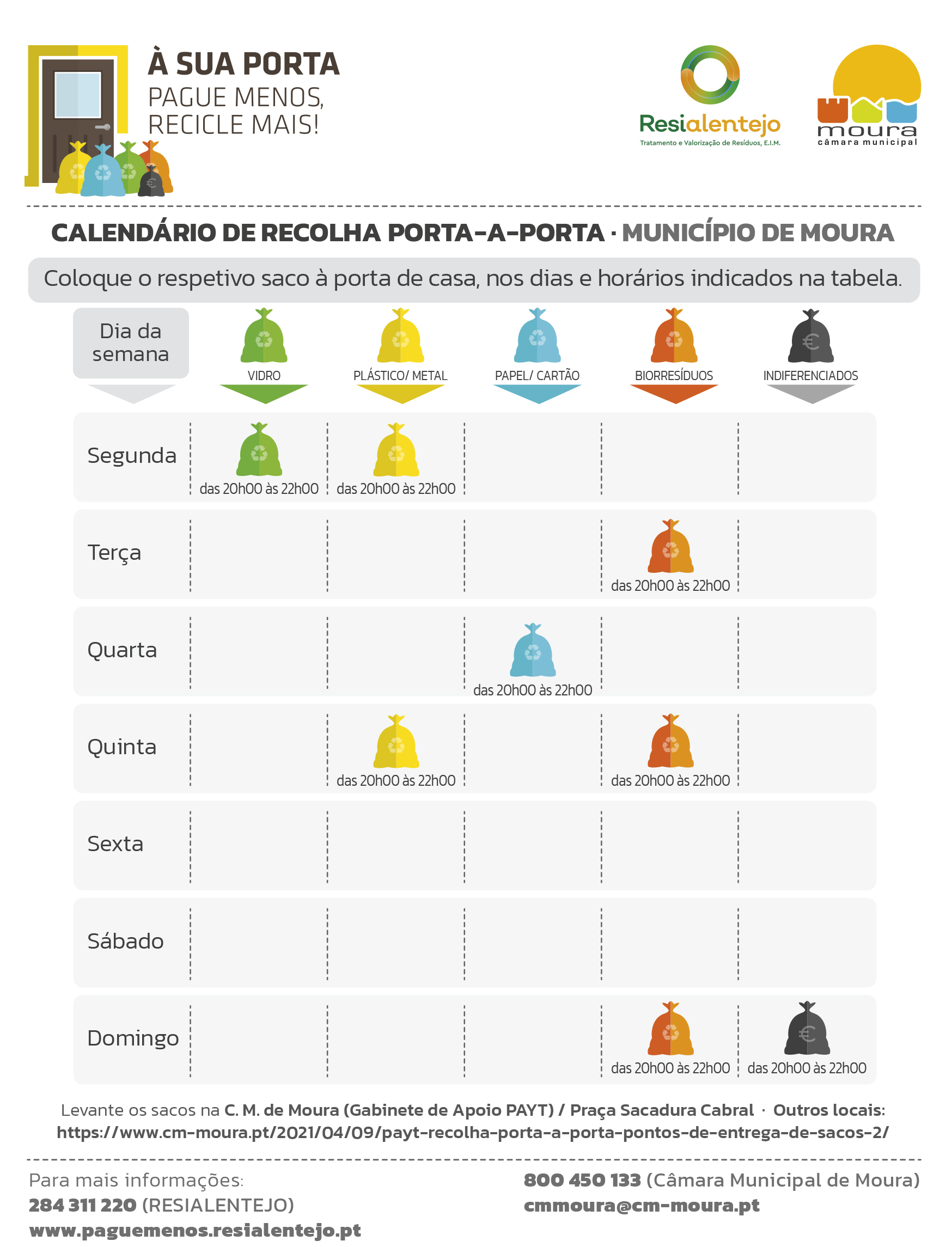 À SUA PORTA
PAGUE MENOS, RECICLE MAIS!

Resialentejo
Tratamento e Valorização de Resíduos, E.I.M.

moura
câmara municipal

CALENDÁRIO DE RECOLHA PORTA-A-PORTA · MUNICÍPIO DE MOURA

Coloque o respetivo saco à porta de casa, nos dias e horários indicados na tabela.

| Dia da semana | VIDRO | PLÁSTICO/ METAL | PAPEL/ CARTÃO | BIORRESÍDUOS | INDIFERENCIADOS |
|---|---|---|---|---|---|
| Segunda | das 20h00 às 22h00 | das 20h00 às 22h00 | | | |
| Terça | | | | das 20h00 às 22h00 | |
| Quarta | | | das 20h00 às 22h00 | | |
| Quinta | | das 20h00 às 22h00 | | das 20h00 às 22h00 | |
| Sexta | | | | | |
| Sábado | | | | | |
| Domingo | | | | das 20h00 às 22h00 | das 20h00 às 22h00 |

Levante os sacos na C. M. de Moura (Gabinete de Apoio PAYT) / Praça Sacadura Cabral · Outros locais: https://www.cm-moura.pt/2021/04/09/payt-recolha-porta-a-porta-pontos-de-entrega-de-sacos-2/

Para mais informações:
284 311 220 (RESIALENTEJO)
www.paguemenos.resialentejo.pt

800 450 133 (Câmara Municipal de Moura)
cmmoura@cm-moura.pt